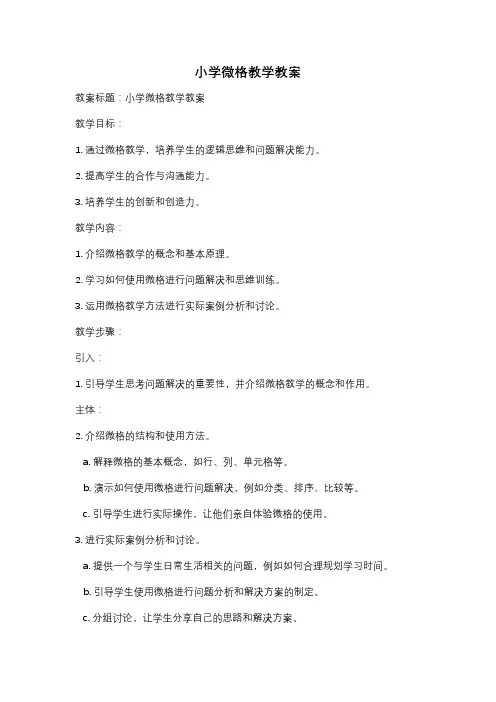 小学微格教学教案

教案标题：小学微格教学教案

教学目标：

1. 通过微格教学，培养学生的逻辑思维和问题解决能力。

2. 提高学生的合作与沟通能力。

3. 培养学生的创新和创造力。

教学内容：

1. 介绍微格教学的概念和基本原理。

2. 学习如何使用微格进行问题解决和思维训练。

3. 运用微格教学方法进行实际案例分析和讨论。

教学步骤：

引入：

1. 引导学生思考问题解决的重要性，并介绍微格教学的概念和作用。

主体：

2. 介绍微格的结构和使用方法。

a. 解释微格的基本概念，如行、列、单元格等。

b. 演示如何使用微格进行问题解决，例如分类、排序、比较等。

c. 引导学生进行实际操作，让他们亲自体验微格的使用。

3. 进行实际案例分析和讨论。

a. 提供一个与学生日常生活相关的问题，例如如何合理规划学习时间。

b. 引导学生使用微格进行问题分析和解决方案的制定。

c. 分组讨论，让学生分享自己的思路和解决方案。